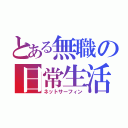 とある無職の日常生活
ネットサーフィン